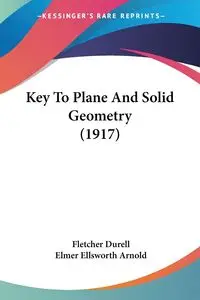 —KESSINGER'S RARE REPRINTS—

Key To Plane And Solid Geometry (1917)

Fletcher Durell
Elmer Ellsworth Arnold